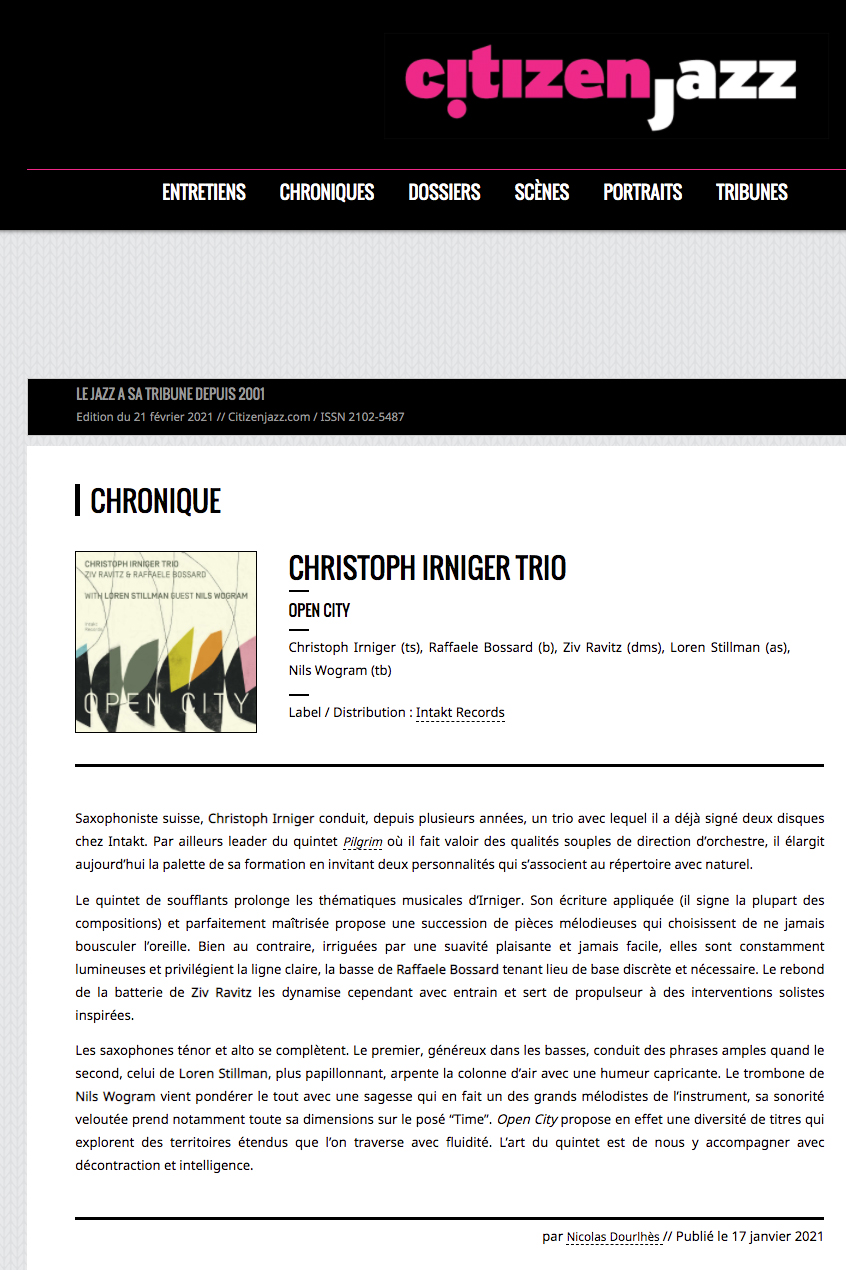 citizen jazz

ENTRETIENS CHRONIQUES DOSSIERS SCÈNES PORTRAITS TRIBUNES

LE JAZZ A SA TRIBUNE DEPUIS 2001
Edition du 21 février 2021 // Citizenjazz.com / ISSN 2102-5487

CHRONIQUE

CHRISTOPH IRNIGER TRIO
ZIV RAVITZ & RAFFAELE BOSSARD
WITH LOREN STILLMAN GUEST NILS WOGRAM
Intakt Records
OPEN CITY

CHRISTOPH IRNIGER TRIO

OPEN CITY

Christoph Irniger (ts), Raffaele Bossard (b), Ziv Ravitz (dms), Loren Stillman (as), Nils Wogram (tb)

Label / Distribution : Intakt Records

Saxophoniste suisse, Christoph Irniger conduit, depuis plusieurs années, un trio avec lequel il a déjà signé deux disques chez Intakt. Par ailleurs leader du quintet Pilgrim où il fait valoir des qualités souples de direction d'orchestre, il élargit aujourd'hui la palette de sa formation en invitant deux personnalités qui s'associent au répertoire avec naturel.

Le quintet de soufflants prolonge les thématiques musicales d'Irniger. Son écriture appliquée (il signe la plupart des compositions) et parfaitement maîtrisée propose une succession de pièces mélodieuses qui choisissent de ne jamais bousculer l'oreille. Bien au contraire, irriguées par une suavité plaisante et jamais facile, elles sont constamment lumineuses et privilégient la ligne claire, la basse de Raffaele Bossard tenant lieu de base discrète et nécessaire. Le rebond de la batterie de Ziv Ravitz les dynamise cependant avec entrain et sert de propulseur à des interventions solistes inspirées.

Les saxophones ténor et alto se complètent. Le premier, généreux dans les basses, conduit des phrases amples quand le second, celui de Loren Stillman, plus papillonnant, arpente la colonne d'air avec une humeur capricante. Le trombone de Nils Wogram vient pondérer le tout avec une sagesse qui en fait un des grands mélodistes de l'instrument, sa sonorité veloutée prend notamment toute sa dimensions sur le posé "Time". Open City propose en effet une diversité de titres qui explorent des territoires étendus que l'on traverse avec fluidité. L'art du quintet est de nous y accompagner avec décontraction et intelligence.

par Nicolas Dourlhès // Publié le 17 janvier 2021